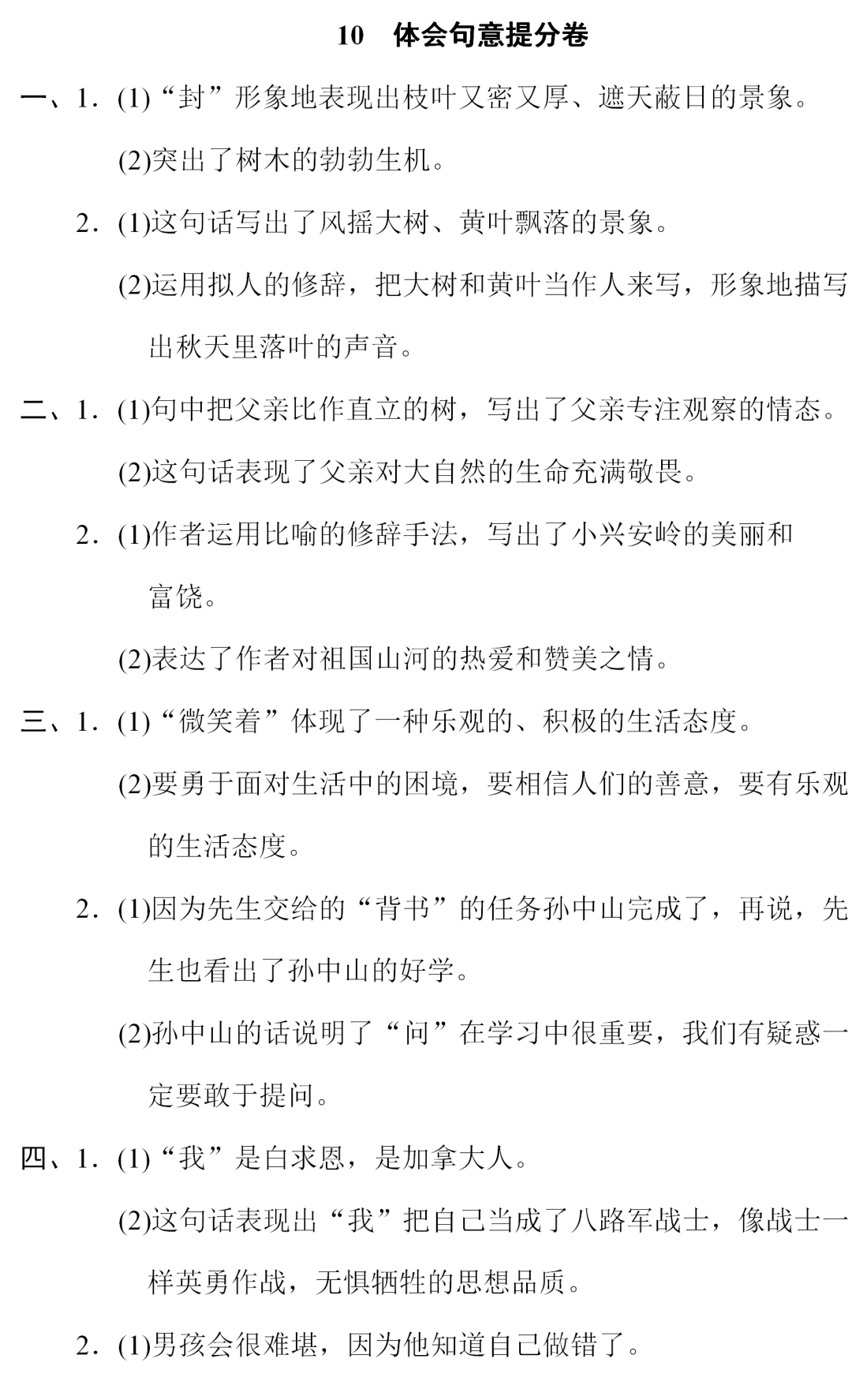 10　体会句意提分卷

一、1. (1)“封”形象地表现出枝叶又密又厚、遮天蔽日的景象。

(2)突出了树木的勃勃生机。

2. (1)这句话写出了风摇大树、黄叶飘落的景象。

(2)运用拟人的修辞，把大树和黄叶当作人来写，形象地描写出秋天里落叶的声音。

二、1. (1)句中把父亲比作直立的树，写出了父亲专注观察的情态。

(2)这句话表现了父亲对大自然的生命充满敬畏。

2. (1)作者运用比喻的修辞手法，写出了小兴安岭的美丽和富饶。

(2)表达了作者对祖国山河的热爱和赞美之情。

三、1. (1)“微笑着”体现了一种乐观的、积极的生活态度。

(2)要勇于面对生活中的困境，要相信人们的善意，要有乐观的生活态度。

2. (1)因为先生交给的“背书”的任务孙中山完成了，再说，先生也看出了孙中山的好学。

(2)孙中山的话说明了“问”在学习中很重要，我们有疑惑一定要敢于提问。

四、1. (1)“我”是白求恩，是加拿大人。

(2)这句话表现出“我”把自己当成了八路军战士，像战士一样英勇作战，无惧牺牲的思想品质。

2. (1)男孩会很难堪，因为他知道自己做错了。